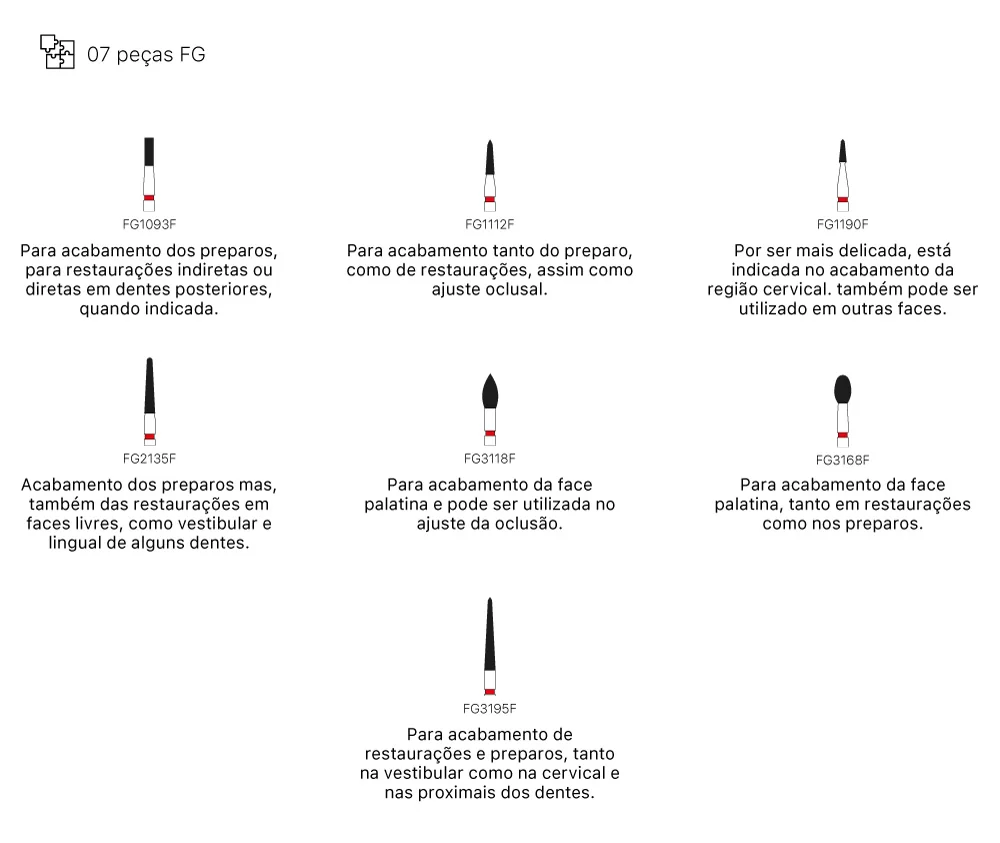 07 peças FG

FG1093F

Para acabamento dos preparos, para restaurações indiretas ou diretas em dentes posteriores, quando indicada.

FG1112F

Para acabamento tanto do preparo, como de restaurações, assim como ajuste oclusal.

FG1190F

Por ser mais delicada, está indicada no acabamento da região cervical. também pode ser utilizado em outras faces.

FG2135F

Acabamento dos preparos mas, também das restaurações em faces livres, como vestibular e lingual de alguns dentes.

FG3118F

Para acabamento da face palatina e pode ser utilizada no ajuste da oclusão.

FG3168F

Para acabamento da face palatina, tanto em restaurações como nos preparos.

FG3195F

Para acabamento de restaurações e preparos, tanto na vestibular como na cervical e nas proximais dos dentes.